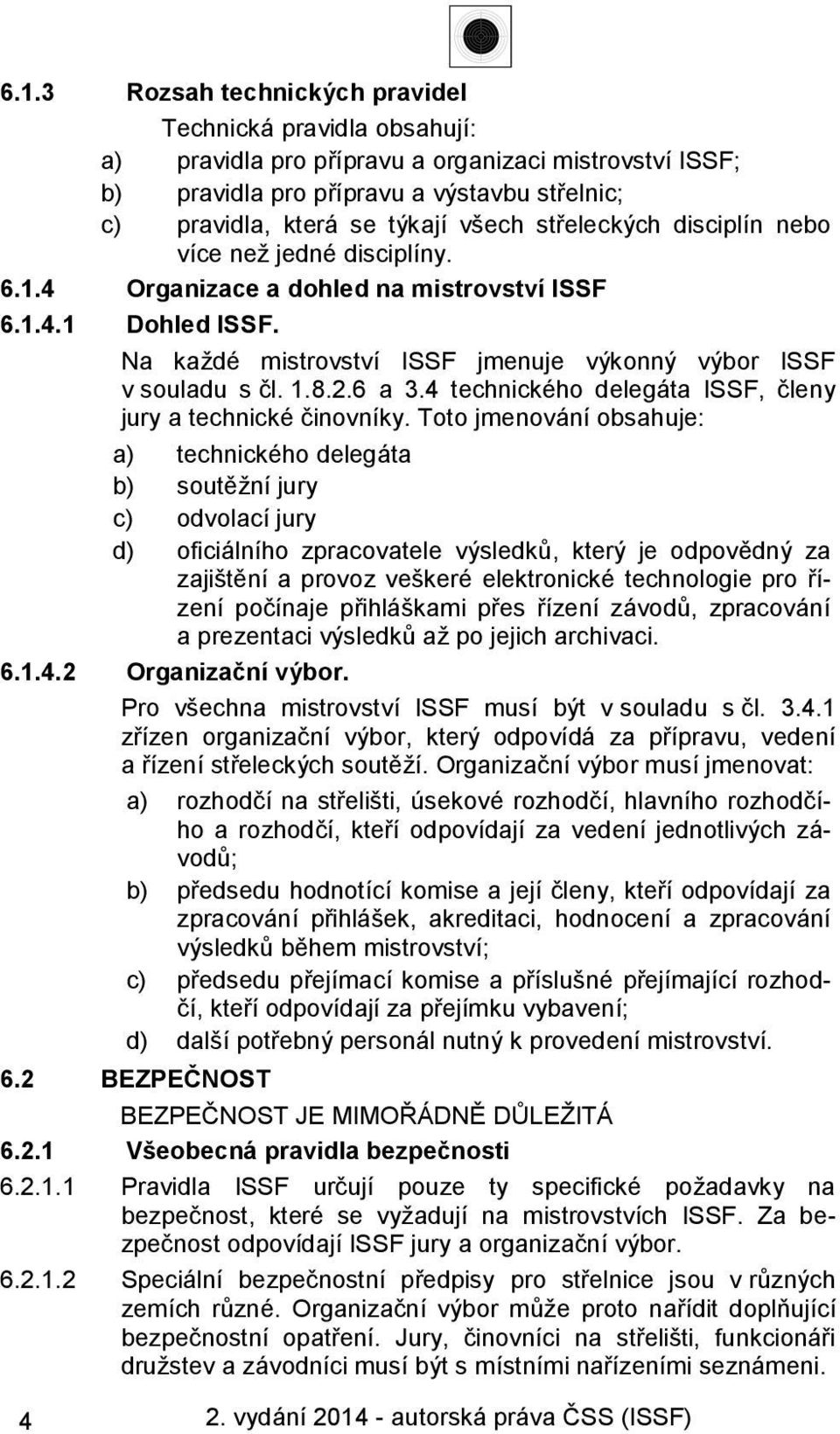 6.1.3 Rozsah technických pravidel

Technická pravidla obsahují:

a) pravidla pro přípravu a organizaci mistrovství ISSF;

b) pravidla pro přípravu a výstavbu střelnic;

c) pravidla, která se týkají všech střeleckých disciplín nebo více než jedné disciplíny.

6.1.4 Organizace a dohled na mistrovství ISSF

6.1.4.1 Dohled ISSF.

Na každé mistrovství ISSF jmenuje výkonný výbor ISSF v souladu s čl. 1.8.2.6 a 3.4 technického delegáta ISSF, členy jury a technické činovníky. Toto jmenování obsahuje:

a) technického delegáta

b) soutěžní jury

c) odvolací jury

d) oficiálního zpracovatele výsledků, který je odpovědný za zajištění a provoz veškeré elektronické technologie pro řízení počínaje přihláškami přes řízení závodů, zpracování a prezentaci výsledků až po jejich archivaci.

6.1.4.2 Organizační výbor.

Pro všechna mistrovství ISSF musí být v souladu s čl. 3.4.1 zřízen organizační výbor, který odpovídá za přípravu, vedení a řízení střeleckých soutěží. Organizační výbor musí jmenovat:

a) rozhodčí na střelišti, úsekové rozhodčí, hlavního rozhodčího a rozhodčí, kteří odpovídají za vedení jednotlivých závodů;

b) předsedu hodnotící komise a její členy, kteří odpovídají za zpracování přihlášek, akreditaci, hodnocení a zpracování výsledků během mistrovství;

c) předsedu přejímací komise a příslušné přejímající rozhodčí, kteří odpovídají za přejímku vybavení;

d) další potřebný personál nutný k provedení mistrovství.

6.2 BEZPEČNOST

BEZPEČNOST JE MIMOŘÁDNĚ DŮLEŽITÁ

6.2.1 Všeobecná pravidla bezpečnosti

6.2.1.1 Pravidla ISSF určují pouze ty specifické požadavky na bezpečnost, které se vyžadují na mistrovstvích ISSF. Za bezpečnost odpovídají ISSF jury a organizační výbor.

6.2.1.2 Speciální bezpečnostní předpisy pro střelnice jsou v různých zemích různé. Organizační výbor může proto nařídit doplňující bezpečnostní opatření. Jury, činovníci na střelišti, funkcionáři družstev a závodníci musí být s místními nařízeními seznámeni.

4 2. vydání 2014 - autorská práva ČSS (ISSF)